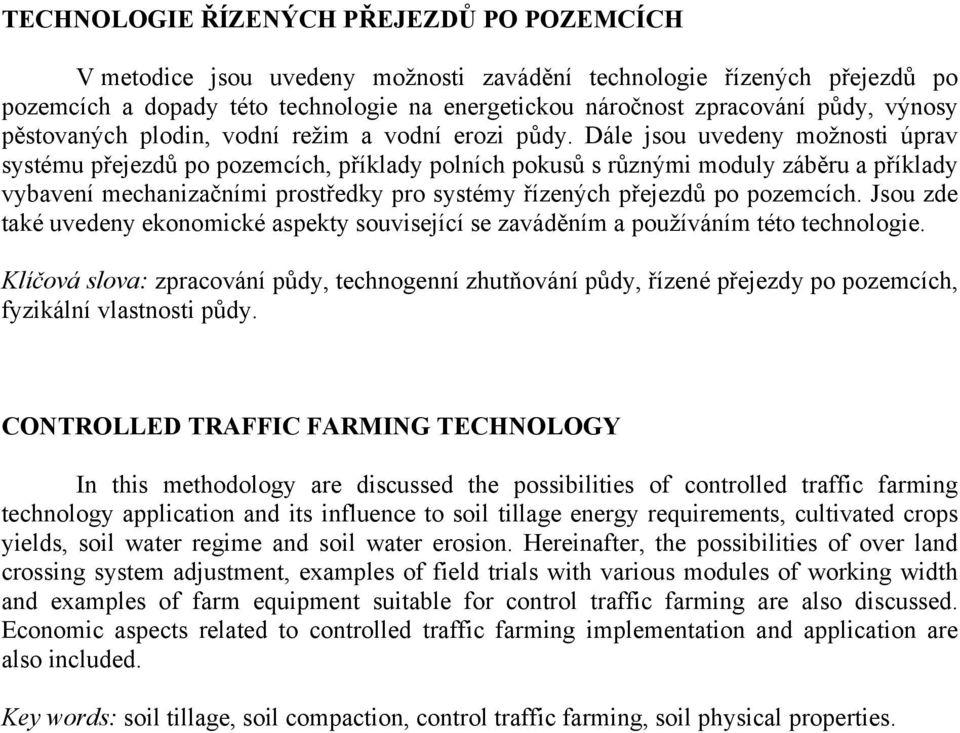 TECHNOLOGIE ŘÍZENÝCH PŘEJEZDŮ PO POZEMCÍCH

V metodice jsou uvedeny možnosti zavádění technologie řízených přejezdů po pozemcích a dopady této technologie na energetickou náročnost zpracování půdy, výnosy pěstovaných plodin, vodní režim a vodní erozi půdy. Dále jsou uvedeny možnosti úprav systému přejezdů po pozemcích, příklady polních pokusů s různými moduly záběru a příklady vybavení mechanizačními prostředky pro systémy řízených přejezdů po pozemcích. Jsou zde také uvedeny ekonomické aspekty související se zaváděním a používáním této technologie.

Klíčová slova: zpracování půdy, technogenní zhutňování půdy, řízené přejezdy po pozemcích, fyzikální vlastnosti půdy.

CONTROLLED TRAFFIC FARMING TECHNOLOGY

In this methodology are discussed the possibilities of controlled traffic farming technology application and its influence to soil tillage energy requirements, cultivated crops yields, soil water regime and soil water erosion. Hereinafter, the possibilities of over land crossing system adjustment, examples of field trials with various modules of working width and examples of farm equipment suitable for control traffic farming are also discussed. Economic aspects related to controlled traffic farming implementation and application are also included.

Key words: soil tillage, soil compaction, control traffic farming, soil physical properties.